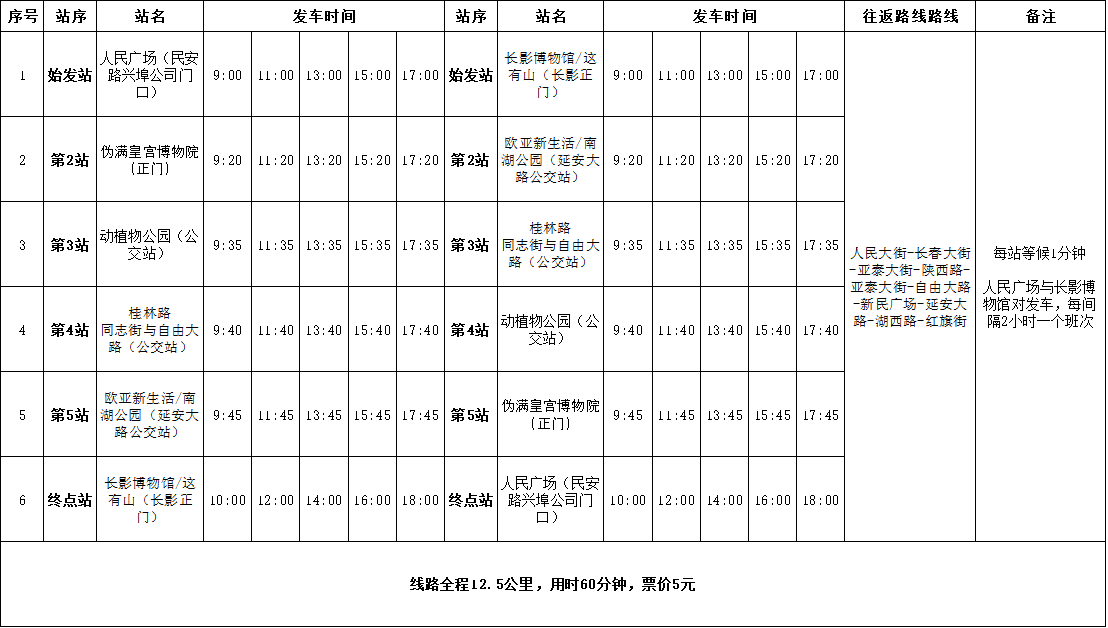 | 序号 | 站序 | 站名 | 发车时间 | | | | | 站序 | 站名 | 发车时间 | | | | | 往返路线路线 | 备注 |
|---|---|---|---|---|---|---|---|---|---|---|---|---|---|---|---|---|
| 1 | 始发站 | 人民广场（民安路兴埠公司门口） | 9:00 | 11:00 | 13:00 | 15:00 | 17:00 | 始发站 | 长影博物馆/这有山（长影正门） | 9:00 | 11:00 | 13:00 | 15:00 | 17:00 | 人民大街-长春大街-亚泰大街-陕西路-亚泰大街-自由大路-新民广场-延安大路-湖西路-红旗街 | 每站等候1分钟 人民广场与长影博物馆对发车，每间隔2小时一个班次 |
| 2 | 第2站 | 伪满皇宫博物院（正门） | 9:20 | 11:20 | 13:20 | 15:20 | 17:20 | 第2站 | 欧亚新生活/南湖公园（延安大路公交站） | 9:20 | 11:20 | 13:20 | 15:20 | 17:20 | | |
| 3 | 第3站 | 动植物公园（公交站） | 9:35 | 11:35 | 13:35 | 15:35 | 17:35 | 第3站 | 桂林路 同志街与自由大路（公交站） | 9:35 | 11:35 | 13:35 | 15:35 | 17:35 | | |
| 4 | 第4站 | 桂林路 同志街与自由大路（公交站） | 9:40 | 11:40 | 13:40 | 15:40 | 17:40 | 第4站 | 动植物公园（公交站） | 9:40 | 11:40 | 13:40 | 15:40 | 17:40 | | |
| 5 | 第5站 | 欧亚新生活/南湖公园（延安大路公交站） | 9:45 | 11:45 | 13:45 | 15:45 | 17:45 | 第5站 | 伪满皇宫博物院（正门） | 9:45 | 11:45 | 13:45 | 15:45 | 17:45 | | |
| 6 | 终点站 | 长影博物馆/这有山（长影正门） | 10:00 | 12:00 | 14:00 | 16:00 | 18:00 | 终点站 | 人民广场（民安路兴埠公司门口） | 10:00 | 12:00 | 14:00 | 16:00 | 18:00 | | |

线路全程12.5公里，用时60分钟，票价5元